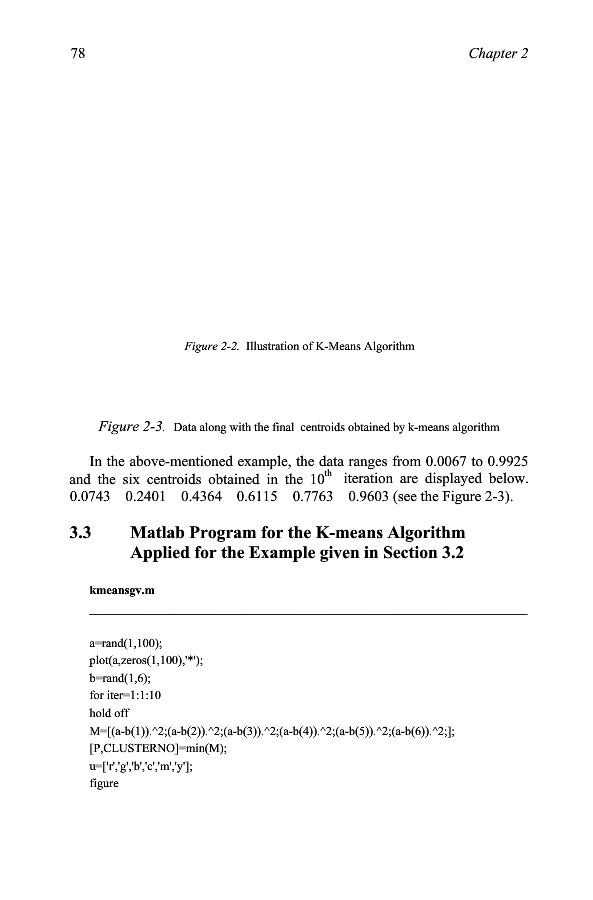 78 Chapter 2

Figure 2-2. Illustration of K-Means Algorithm

Figure 2-3. Data along with the final centroids obtained by k-means algorithm

In the above-mentioned example, the data ranges from 0.0067 to 0.9925 and the six centroids obtained in the $10^{th}$ iteration are displayed below. 0.0743 0.2401 0.4364 0.6115 0.7763 0.9603 (see the Figure 2-3).

3.3 Matlab Program for the K-means Algorithm Applied for the Example given in Section 3.2

kmeansgv.m

a=rand(1,100);
plot(a,zeros(1,100),'*');
b=rand(1,6);
for iter=1:1:10
hold off
M=[(a-b(1)).^2;(a-b(2)).^2;(a-b(3)).^2;(a-b(4)).^2;(a-b(5)).^2;(a-b(6)).^2;];
[P,CLUSTERNO]=min(M);
u=['r','g','b','c','m','y'];
figure